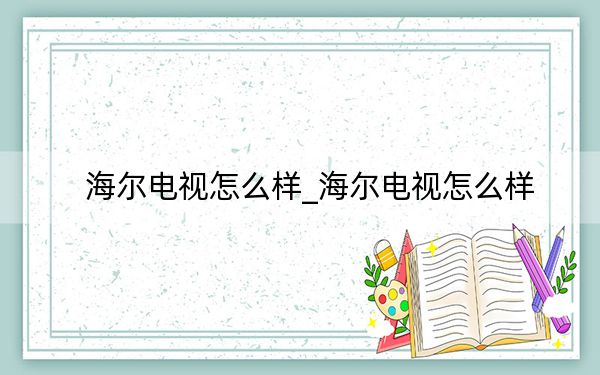 海尔电视怎么样_海尔电视怎么样